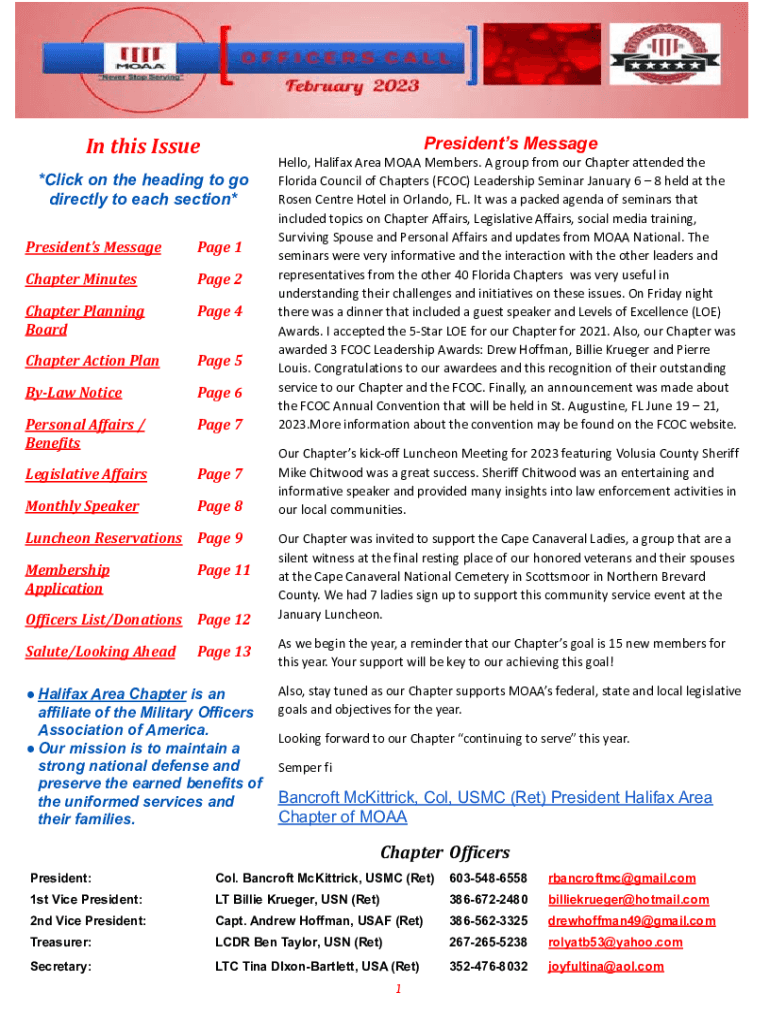 MOAA
"Never Stop Serving"

OFFICERS CALL

February 2023

In this Issue

*Click on the heading to go directly to each section*

| | |
|---|---|
| President's Message | Page 1 |
| Chapter Minutes | Page 2 |
| Chapter Planning Board | Page 4 |
| Chapter Action Plan | Page 5 |
| By-Law Notice | Page 6 |
| Personal Affairs / Benefits | Page 7 |
| Legislative Affairs | Page 7 |
| Monthly Speaker | Page 8 |
| Luncheon Reservations | Page 9 |
| Membership Application | Page 11 |
| Officers List/Donations | Page 12 |
| Salute/Looking Ahead | Page 13 |

● Halifax Area Chapter is an affiliate of the Military Officers Association of America.
● Our mission is to maintain a strong national defense and preserve the earned benefits of the uniformed services and their families.

President's Message

Hello, Halifax Area MOAA Members. A group from our Chapter attended the Florida Council of Chapters (FCOC) Leadership Seminar January 6 – 8 held at the Rosen Centre Hotel in Orlando, FL. It was a packed agenda of seminars that included topics on Chapter Affairs, Legislative Affairs, social media training, Surviving Spouse and Personal Affairs and updates from MOAA National. The seminars were very informative and the interaction with the other leaders and representatives from the other 40 Florida Chapters was very useful in understanding their challenges and initiatives on these issues. On Friday night there was a dinner that included a guest speaker and Levels of Excellence (LOE) Awards. I accepted the 5-Star LOE for our Chapter for 2021. Also, our Chapter was awarded 3 FCOC Leadership Awards: Drew Hoffman, Billie Krueger and Pierre Louis. Congratulations to our awardees and this recognition of their outstanding service to our Chapter and the FCOC. Finally, an announcement was made about the FCOC Annual Convention that will be held in St. Augustine, FL June 19 – 21, 2023.More information about the convention may be found on the FCOC website.

Our Chapter's kick-off Luncheon Meeting for 2023 featuring Volusia County Sheriff Mike Chitwood was a great success. Sheriff Chitwood was an entertaining and informative speaker and provided many insights into law enforcement activities in our local communities.

Our Chapter was invited to support the Cape Canaveral Ladies, a group that are a silent witness at the final resting place of our honored veterans and their spouses at the Cape Canaveral National Cemetery in Scottsmoor in Northern Brevard County. We had 7 ladies sign up to support this community service event at the January Luncheon.

As we begin the year, a reminder that our Chapter's goal is 15 new members for this year. Your support will be key to our achieving this goal!

Also, stay tuned as our Chapter supports MOAA's federal, state and local legislative goals and objectives for the year.

Looking forward to our Chapter "continuing to serve" this year.

Semper fi

Bancroft McKittrick, Col, USMC (Ret) President Halifax Area Chapter of MOAA

Chapter Officers

| | | | |
|---|---|---|---|
| President: | Col. Bancroft McKittrick, USMC (Ret) | 603-548-6558 | rbancroftmc@gmail.com |
| 1st Vice President: | LT Billie Krueger, USN (Ret) | 386-672-2480 | billiekrueger@hotmail.com |
| 2nd Vice President: | Capt. Andrew Hoffman, USAF (Ret) | 386-562-3325 | drewhoffman49@gmail.com |
| Treasurer: | LCDR Ben Taylor, USN (Ret) | 267-265-5238 | rolyatb53@yahoo.com |
| Secretary: | LTC Tina DIxon-Bartlett, USA (Ret) | 352-476-8032 | joyfultina@aol.com |

1